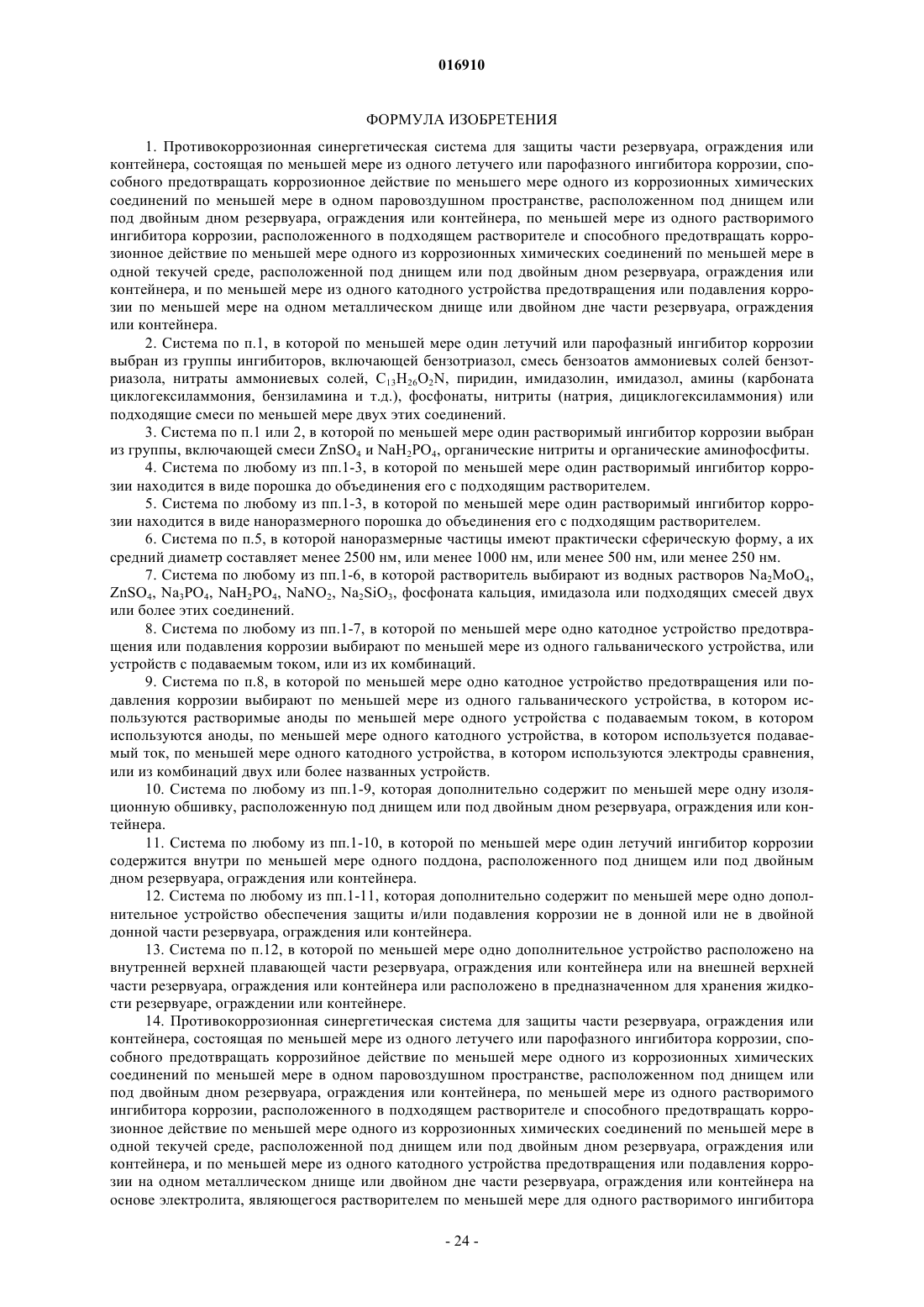 016910

ФОРМУЛА ИЗОБРЕТЕНИЯ

1. Противокоррозионная синергетическая система для защиты части резервуара, ограждения или контейнера, состоящая по меньшей мере из одного летучего или парофазного ингибитора коррозии, способного предотвращать коррозионное действие по меньшего мере одного из коррозионных химических соединений по меньшей мере в одном паровоздушном пространстве, расположенном под днищем или под двойным дном резервуара, ограждения или контейнера, по меньшей мере из одного растворимого ингибитора коррозии, расположенного в подходящем растворителе и способного предотвращать коррозионное действие по меньшей мере одного из коррозионных химических соединений по меньшей мере в одной текучей среде, расположенной под днищем или под двойным дном резервуара, ограждения или контейнера, и по меньшей мере из одного катодного устройства предотвращения или подавления коррозии по меньшей мере на одном металлическом днище или двойном дне части резервуара, ограждения или контейнера.

2. Система по п.1, в которой по меньшей мере один летучий или парофазный ингибитор коррозии выбран из группы ингибиторов, включающей бензотриазол, смесь бензоатов аммониевых солей бензотриазола, нитраты аммониевых солей, $C_{13}H_{26}O_2N$, пиридин, имидазолин, имидазол, амины (карбоната циклогексиламмония, бензиламина и т.д.), фосфонаты, нитриты (натрия, дициклогексиламмония) или подходящие смеси по меньшей мере двух этих соединений.

3. Система по п.1 или 2, в которой по меньшей мере один растворимый ингибитор коррозии выбран из группы, включающей смеси $ZnSO_4$ и $NaH_2PO_4$, органические нитриты и органические аминофосфиты.

4. Система по любому из пп.1-3, в которой по меньшей мере один растворимый ингибитор коррозии находится в виде порошка до объединения его с подходящим растворителем.

5. Система по любому из пп.1-3, в которой по меньшей мере один растворимый ингибитор коррозии находится в виде наноразмерного порошка до объединения его с подходящим растворителем.

6. Система по п.5, в которой наноразмерные частицы имеют практически сферическую форму, а их средний диаметр составляет менее 2500 нм, или менее 1000 нм, или менее 500 нм, или менее 250 нм.

7. Система по любому из пп.1-6, в которой растворитель выбирают из водных растворов $Na_2MoO_4$, $ZnSO_4$, $Na_3PO_4$, $NaH_2PO_4$, $NaNO_2$, $Na_2SiO_3$, фосфоната кальция, имидазола или подходящих смесей двух или более этих соединений.

8. Система по любому из пп.1-7, в которой по меньшей мере одно катодное устройство предотвращения или подавления коррозии выбирают по меньшей мере из одного гальванического устройства, или устройств с подаваемым током, или из их комбинаций.

9. Система по п.8, в которой по меньшей мере одно катодное устройство предотвращения или подавления коррозии выбирают по меньшей мере из одного гальванического устройства, в котором используются растворимые аноды по меньшей мере одного устройства с подаваемым током, в котором используются аноды, по меньшей мере одного катодного устройства, в котором используется подаваемый ток, по меньшей мере одного катодного устройства, в котором используются электроды сравнения, или из комбинаций двух или более названных устройств.

10. Система по любому из пп.1-9, которая дополнительно содержит по меньшей мере одну изоляционную обшивку, расположенную под днищем или под двойным дном резервуара, ограждения или контейнера.

11. Система по любому из пп.1-10, в которой по меньшей мере один летучий ингибитор коррозии содержится внутри по меньшей мере одного поддона, расположенного под днищем или под двойным дном резервуара, ограждения или контейнера.

12. Система по любому из пп.1-11, которая дополнительно содержит по меньшей мере одно дополнительное устройство обеспечения защиты и/или подавления коррозии не в донной или не в двойной донной части резервуара, ограждения или контейнера.

13. Система по п.12, в которой по меньшей мере одно дополнительное устройство расположено на внутренней верхней плавающей части резервуара, ограждения или контейнера или на внешней верхней части резервуара, ограждения или контейнера или расположено в предназначенном для хранения жидкости резервуаре, ограждении или контейнере.

14. Противокоррозионная синергетическая система для защиты части резервуара, ограждения или контейнера, состоящая по меньшей мере из одного летучего или парофазного ингибитора коррозии, способного предотвращать коррозийное действие по меньшей мере одного из коррозионных химических соединений по меньшей мере в одном паровоздушном пространстве, расположенном под днищем или под двойным дном резервуара, ограждения или контейнера, по меньшей мере из одного растворимого ингибитора коррозии, расположенного в подходящем растворителе и способного предотвращать коррозионное действие по меньшей мере одного из коррозионных химических соединений по меньшей мере в одной текучей среде, расположенной под днищем или под двойным дном резервуара, ограждения или контейнера, и по меньшей мере из одного катодного устройства предотвращения или подавления коррозии на одном металлическом днище или двойном дне части резервуара, ограждения или контейнера на основе электролита, являющегося растворителем по меньшей мере для одного растворимого ингибитора

- 24 -